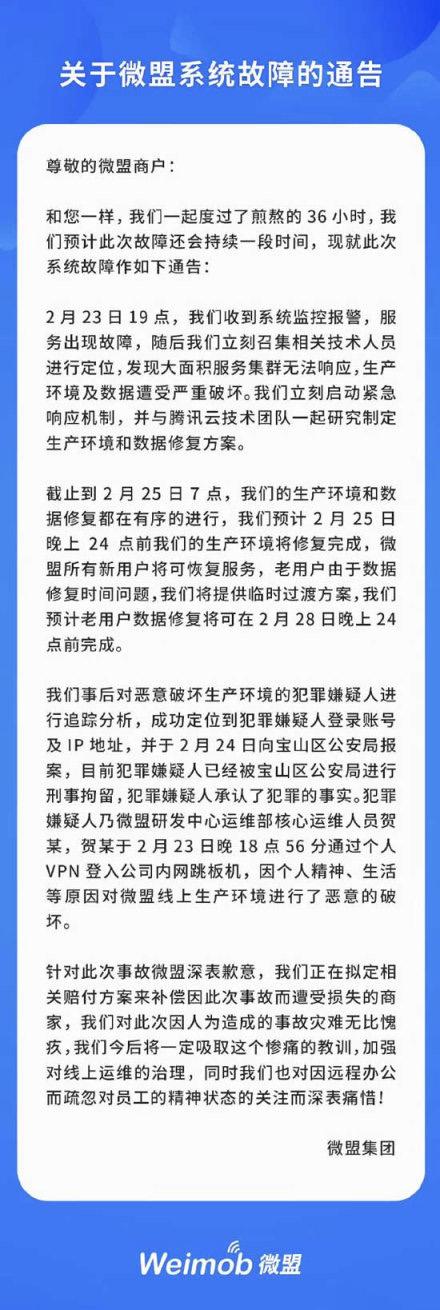 关于微盟系统故障的通告

尊敬的微盟商户：

和您一样，我们一起度过了煎熬的 36 小时，我们预计此次故障还会持续一段时间，现就此次系统故障作如下通告：

2 月 23 日 19 点，我们收到系统监控报警，服务出现故障，随后我们立刻召集相关技术人员进行定位，发现大面积服务集群无法响应，生产环境及数据遭受严重破坏。我们立刻启动紧急响应机制，并与腾讯云技术团队一起研究制定生产环境和数据修复方案。

截止到 2 月 25 日 7 点，我们的生产环境和数据修复都在有序的进行，我们预计 2 月 25 日晚上 24 点前我们的生产环境将修复完成，微盟所有新用户将可恢复服务，老用户由于数据修复时间问题，我们将提供临时过渡方案，我们预计老用户数据修复将可在 2 月 28 日晚上 24 点前完成。

我们事后对恶意破坏生产环境的犯罪嫌疑人进行追踪分析，成功定位到犯罪嫌疑人登录账号及 IP 地址，并于 2 月 24 日向宝山区公安局报案，目前犯罪嫌疑人已经被宝山区公安局进行刑事拘留，犯罪嫌疑人承认了犯罪的事实。犯罪嫌疑人乃微盟研发中心运维部核心运维人员贺某，贺某于 2 月 23 日晚 18 点 56 分通过个人 VPN 登入公司内网跳板机，因个人精神、生活等原因对微盟线上生产环境进行了恶意的破坏。

针对此次事故微盟深表歉意，我们正在拟定相关赔付方案来补偿因此次事故而遭受损失的商家，我们对此次因人为造成的事故灾难无比愧疚，我们今后将一定吸取这个惨痛的教训，加强对线上运维的治理，同时我们也对因远程办公而疏忽对员工的精神状态的关注而深表痛惜！

微盟集团

Weimob 微盟